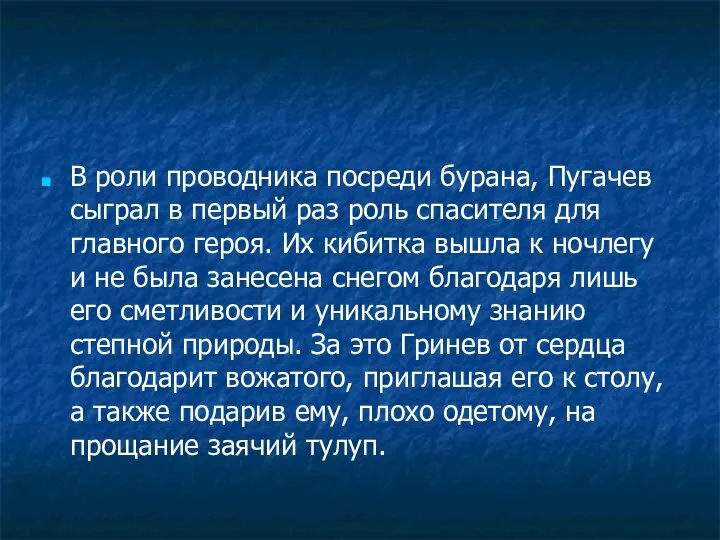 В роли проводника посреди бурана, Пугачев сыграл в первый раз роль спасителя для главного героя. Их кибитка вышла к ночлегу и не была занесена снегом благодаря лишь его сметливости и уникальному знанию степной природы. За это Гринев от сердца благодарит вожатого, приглашая его к столу, а также подарив ему, плохо одетому, на прощание заячий тулуп.